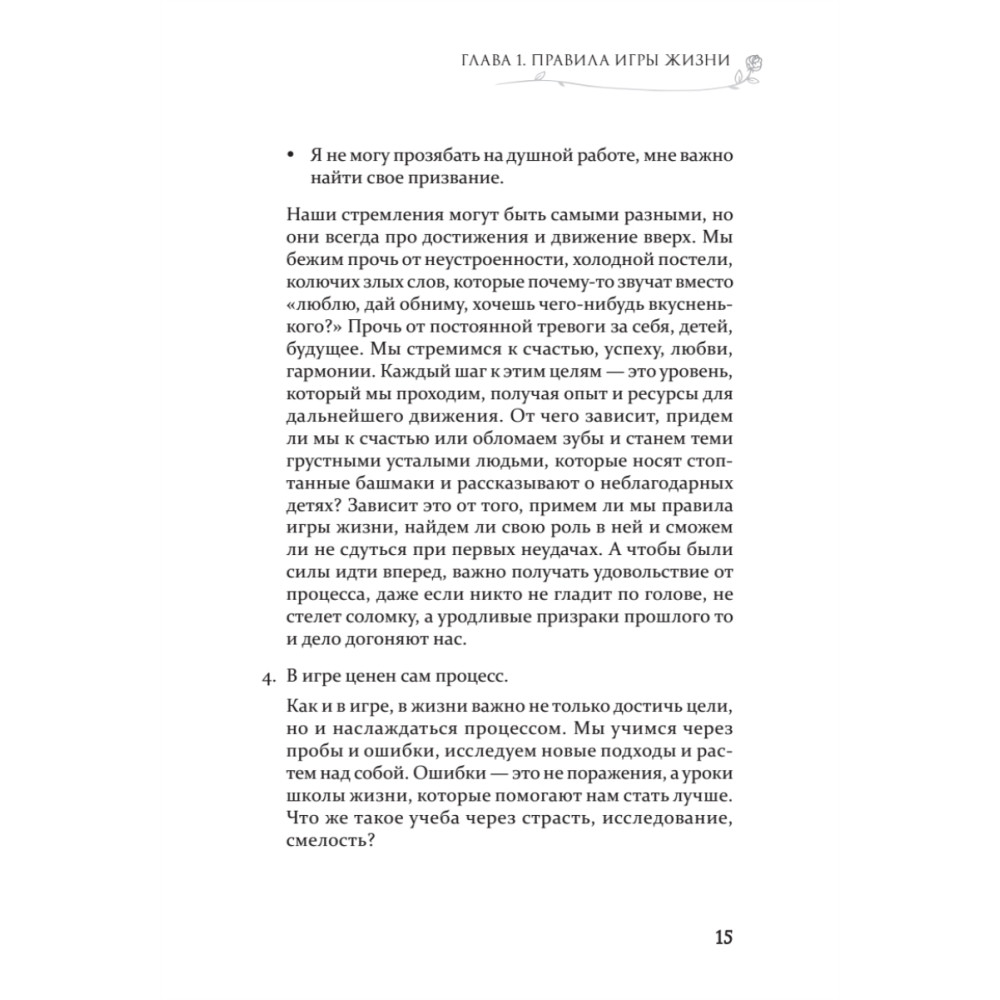 ГЛАВА 1. ПРАВИЛА ИГРЫ ЖИЗНИ

• Я не могу прозябать на душной работе, мне важно найти свое призвание.

Наши стремления могут быть самыми разными, но они всегда про достижения и движение вверх. Мы бежим прочь от неустроенности, холодной постели, колючих злых слов, которые почему-то звучат вместо «люблю, дай обниму, хочешь чего-нибудь вкусненького?» Прочь от постоянной тревоги за себя, детей, будущее. Мы стремимся к счастью, успеху, любви, гармонии. Каждый шаг к этим целям — это уровень, который мы проходим, получая опыт и ресурсы для дальнейшего движения. От чего зависит, придем ли мы к счастью или обломаем зубы и станем теми грустными усталыми людьми, которые носят стоптанные башмаки и рассказывают о неблагодарных детях? Зависит это от того, примем ли мы правила игры жизни, найдем ли свою роль в ней и сможем ли не сдуться при первых неудачах. А чтобы были силы идти вперед, важно получать удовольствие от процесса, даже если никто не гладит по голове, не стелет соломку, а уродливые призраки прошлого то и дело догоняют нас.

4. В игре ценен сам процесс.

Как и в игре, в жизни важно не только достичь цели, но и наслаждаться процессом. Мы учимся через пробы и ошибки, исследуем новые подходы и растем над собой. Ошибки — это не поражения, а уроки школы жизни, которые помогают нам стать лучше. Что же такое учеба через страсть, исследование, смелость?

15